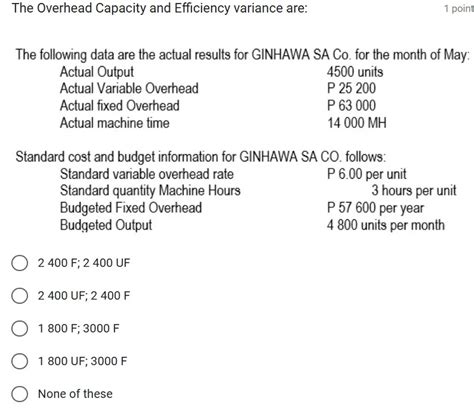 The Overhead Capacity and Efficiency variance are:

1 point

The following data are the actual results for GINHAWA SA Co. for the month of May:

| | |
|---|---|
| Actual Output | 4500 units |
| Actual Variable Overhead | P 25 200 |
| Actual fixed Overhead | P 63 000 |
| Actual machine time | 14 000 MH |

Standard cost and budget information for GINHAWA SA CO. follows:

| | |
|---|---|
| Standard variable overhead rate | P 6.00 per unit |
| Standard quantity Machine Hours | 3 hours per unit |
| Budgeted Fixed Overhead | P 57 600 per year |
| Budgeted Output | 4 800 units per month |

2 400 F; 2 400 UF

2 400 UF; 2 400 F

1 800 F; 3000 F

1 800 UF; 3000 F

None of these